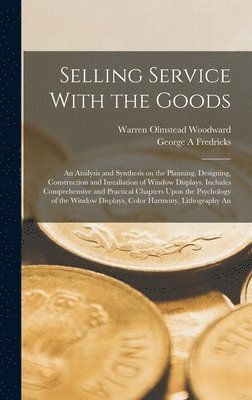 Selling Service With the Goods

Warren Olmstead Woodward
George A Fredricks

An Analysis and Synthesis on the Planning, Designing, Construction and Installation of Window Displays. Includes Comprehensive and Practical Chapters Upon the Psychology of the Window Displays, Color Harmony, Lithography An